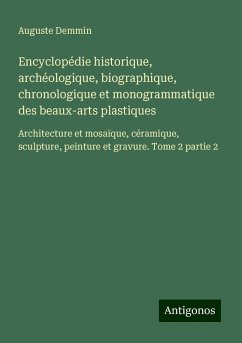 Auguste Demmin

Encyclopédie historique, archéologique, biographique, chronologique et monogrammatique des beaux-arts plastiques

Architecture et mosaïque, céramique, sculpture, peinture et gravure. Tome 2 partie 2

Antigonos